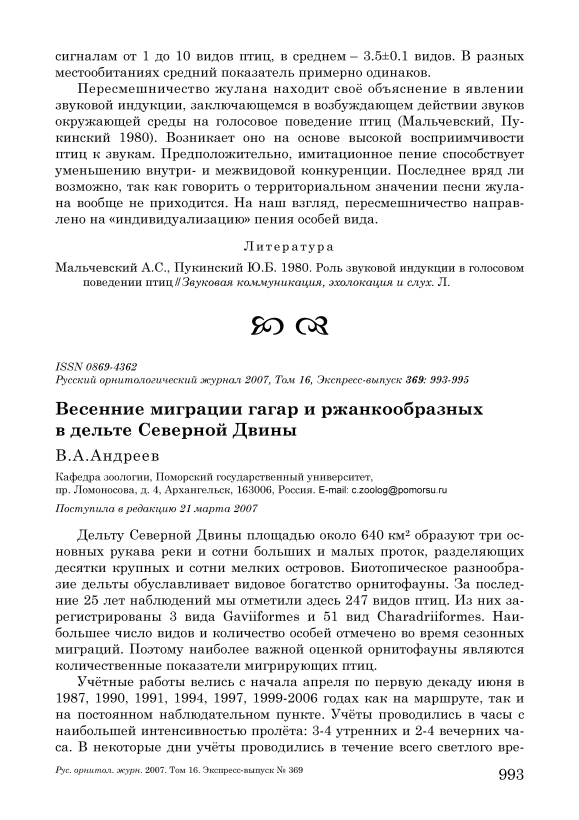 сигналам от 1 до 10 видов птиц, в среднем – 3.5±0.1 видов. В разных местообитаниях средний показатель примерно одинаков.

Пересмешничество жулана находит своё объяснение в явлении звуковой индукции, заключающемся в возбуждающем действии звуков окружающей среды на голосовое поведение птиц (Мальчевский, Пукинский 1980). Возникает оно на основе высокой восприимчивости птиц к звукам. Предположительно, имитационное пение способствует уменьшению внутри- и межвидовой конкуренции. Последнее вряд ли возможно, так как говорить о территориальном значении песни жулана вообще не приходится. На наш взгляд, пересмешничество направлено на «индивидуализацию» пения особей вида.

Литература

Мальчевский А.С., Пукинский Ю.Б. 1980. Роль звуковой индукции в голосовом поведении птиц // Звуковая коммуникация, эхолокация и слух. Л.

ISSN 0869-4362
Русский орнитологический журнал 2007, Том 16, Экспресс-выпуск 369: 993-995

Весенние миграции гагар и ржанкообразных в дельте Северной Двины

В.А.Андреев

Кафедра зоологии, Поморский государственный университет, пр. Ломоносова, д. 4, Архангельск, 163006, Россия. E-mail: c.zoolog@pomorsu.ru

Поступила в редакцию 21 марта 2007

Дельту Северной Двины площадью около 640 км² образуют три основных рукава реки и сотни больших и малых проток, разделяющих десятки крупных и сотни мелких островов. Биотопическое разнообразие дельты обуславливает видовое богатство орнитофауны. За последние 25 лет наблюдений мы отметили здесь 247 видов птиц. Из них зарегистрированы 3 вида Gaviiformes и 51 вид Charadriiformes. Наибольшее число видов и количество особей отмечено во время сезонных миграций. Поэтому наиболее важной оценкой орнитофауны являются количественные показатели мигрирующих птиц.

Учётные работы велись с начала апреля по первую декаду июня в 1987, 1990, 1991, 1994, 1997, 1999-2006 годах как на маршруте, так и на постоянном наблюдательном пункте. Учёты проводились в часы с наибольшей интенсивностью пролёта: 3-4 утренних и 2-4 вечерних часа. В некоторые дни учёты проводились в течение всего светлого вре-

Рус. орнитол. журн. 2007. Том 16. Экспресс-выпуск № 369

993